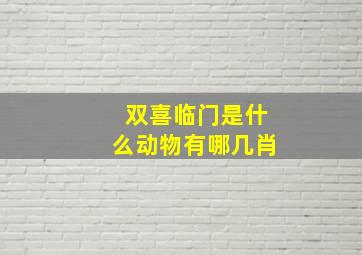 双喜临门是什么动物有哪几肖